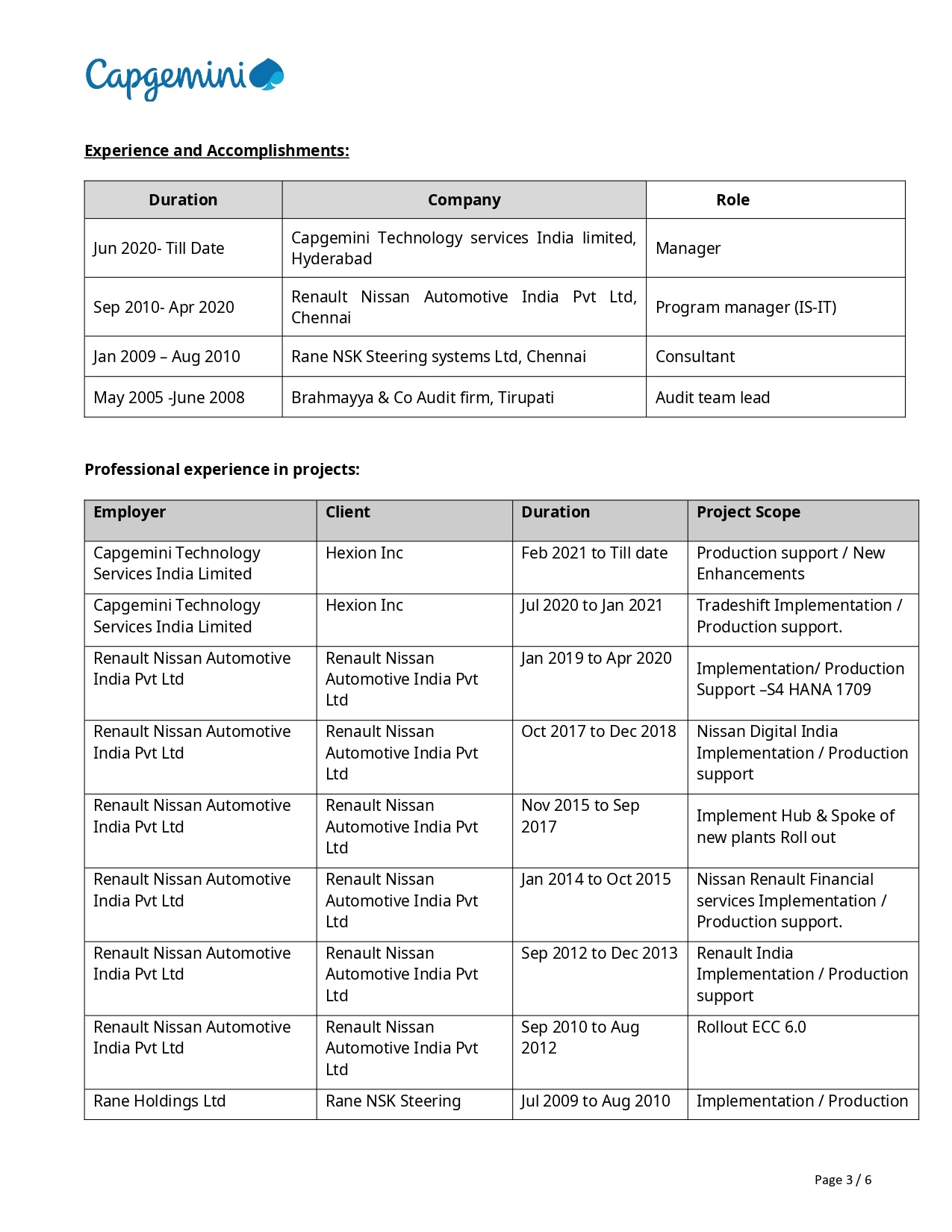 Capgemini

Experience and Accomplishments:

| Duration | Company | Role |
|---|---|---|
| Jun 2020- Till Date | Capgemini Technology services India limited, Hyderabad | Manager |
| Sep 2010- Apr 2020 | Renault Nissan Automotive India Pvt Ltd, Chennai | Program manager (IS-IT) |
| Jan 2009 – Aug 2010 | Rane NSK Steering systems Ltd, Chennai | Consultant |
| May 2005 -June 2008 | Brahmayya & Co Audit firm, Tirupati | Audit team lead |

Professional experience in projects:

| Employer | Client | Duration | Project Scope |
|---|---|---|---|
| Capgemini Technology Services India Limited | Hexion Inc | Feb 2021 to Till date | Production support / New Enhancements |
| Capgemini Technology Services India Limited | Hexion Inc | Jul 2020 to Jan 2021 | Tradeshift Implementation / Production support. |
| Renault Nissan Automotive India Pvt Ltd | Renault Nissan Automotive India Pvt Ltd | Jan 2019 to Apr 2020 | Implementation/ Production Support –S4 HANA 1709 |
| Renault Nissan Automotive India Pvt Ltd | Renault Nissan Automotive India Pvt Ltd | Oct 2017 to Dec 2018 | Nissan Digital India Implementation / Production support |
| Renault Nissan Automotive India Pvt Ltd | Renault Nissan Automotive India Pvt Ltd | Nov 2015 to Sep 2017 | Implement Hub & Spoke of new plants Roll out |
| Renault Nissan Automotive India Pvt Ltd | Renault Nissan Automotive India Pvt Ltd | Jan 2014 to Oct 2015 | Nissan Renault Financial services Implementation / Production support. |
| Renault Nissan Automotive India Pvt Ltd | Renault Nissan Automotive India Pvt Ltd | Sep 2012 to Dec 2013 | Renault India Implementation / Production support |
| Renault Nissan Automotive India Pvt Ltd | Renault Nissan Automotive India Pvt Ltd | Sep 2010 to Aug 2012 | Rollout ECC 6.0 |
| Rane Holdings Ltd | Rane NSK Steering | Jul 2009 to Aug 2010 | Implementation / Production |

Page 3 / 6